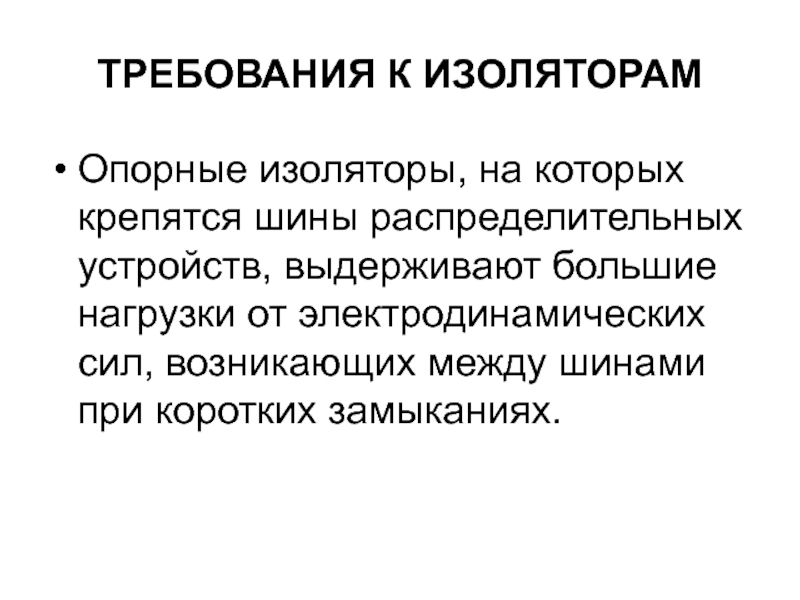 ТРЕБОВАНИЯ К ИЗОЛЯТОРАМ

• Опорные изоляторы, на которых крепятся шины распределительных устройств, выдерживают большие нагрузки от электродинамических сил, возникающих между шинами при коротких замыканиях.